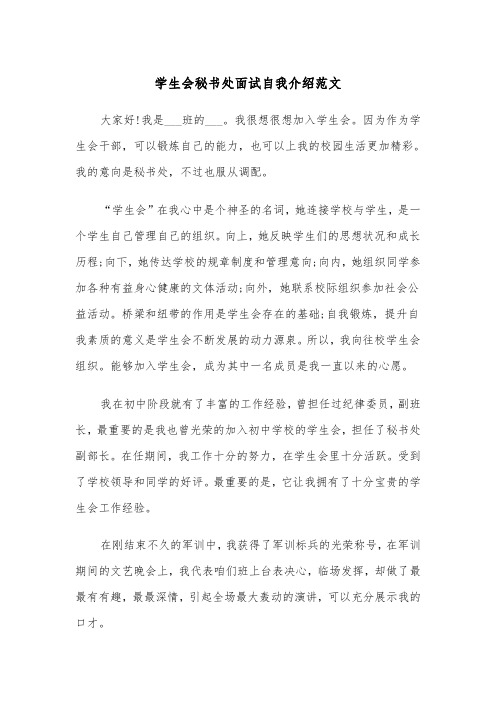 学生会秘书处面试自我介绍范文

大家好!我是___班的___。我很想很想加入学生会。因为作为学生会干部，可以锻炼自己的能力，也可以上我的校园生活更加精彩。我的意向是秘书处，不过也服从调配。

“学生会”在我心中是个神圣的名词，她连接学校与学生，是一个学生自己管理自己的组织。向上，她反映学生们的思想状况和成长历程;向下，她传达学校的规章制度和管理意向;向内，她组织同学参加各种有益身心健康的文体活动;向外，她联系校际组织参加社会公益活动。桥梁和纽带的作用是学生会存在的基础;自我锻炼，提升自我素质的意义是学生会不断发展的动力源泉。所以，我向往校学生会组织。能够加入学生会，成为其中一名成员是我一直以来的心愿。

我在初中阶段就有了丰富的工作经验，曾担任过纪律委员，副班长，最重要的是我也曾光荣的加入初中学校的学生会，担任了秘书处副部长。在任期间，我工作十分的努力，在学生会里十分活跃。受到了学校领导和同学的好评。最重要的是，它让我拥有了十分宝贵的学生会工作经验。

在刚结束不久的军训中，我获得了军训标兵的光荣称号，在军训期间的文艺晚会上，我代表咱们班上台表决心，临场发挥，却做了最最有有趣，最最深情，引起全场最大轰动的演讲，可以充分展示我的口才。